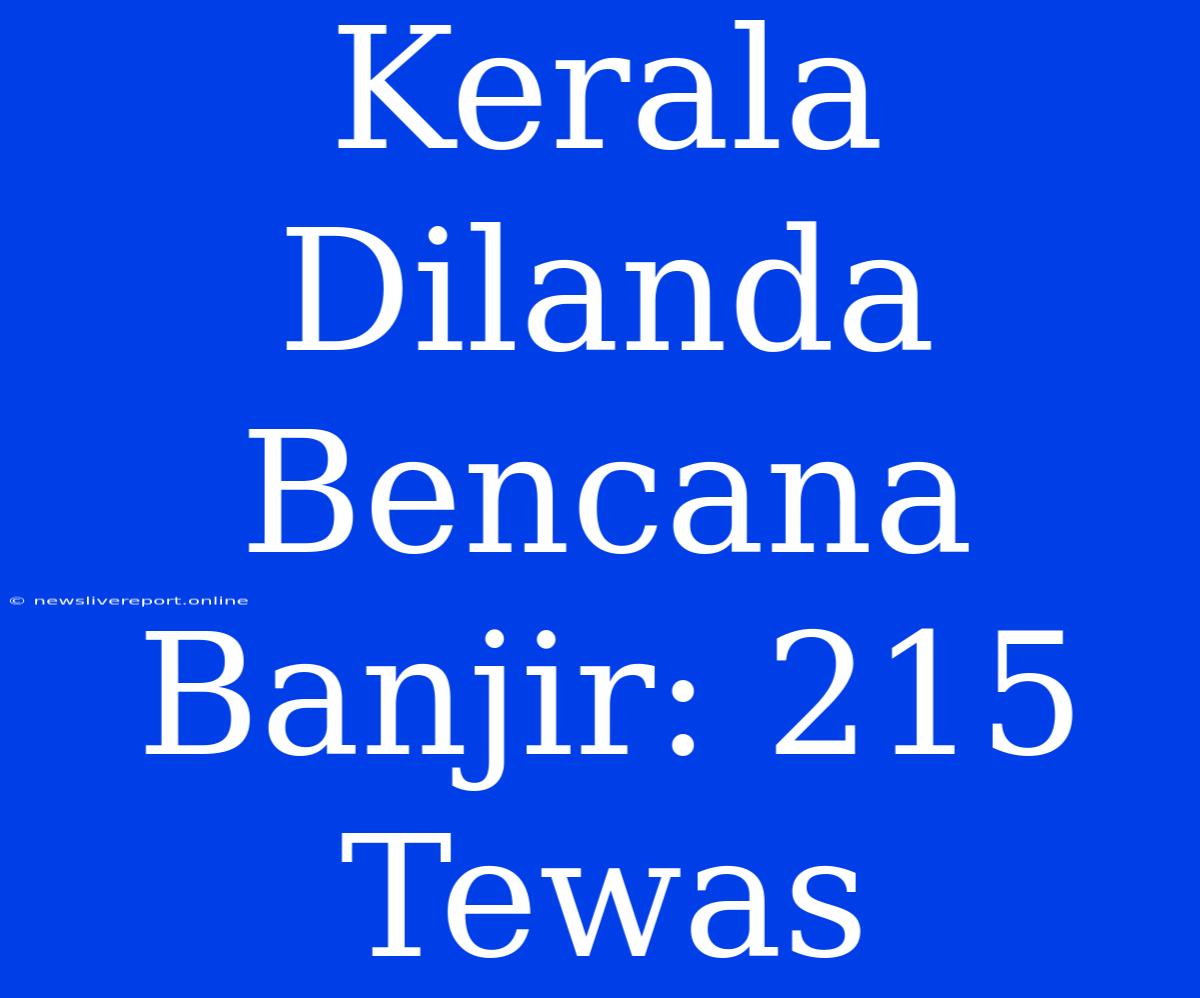 Kerala Dilanda Bencana Banjir: 215 Tewas

© newslivereport.online